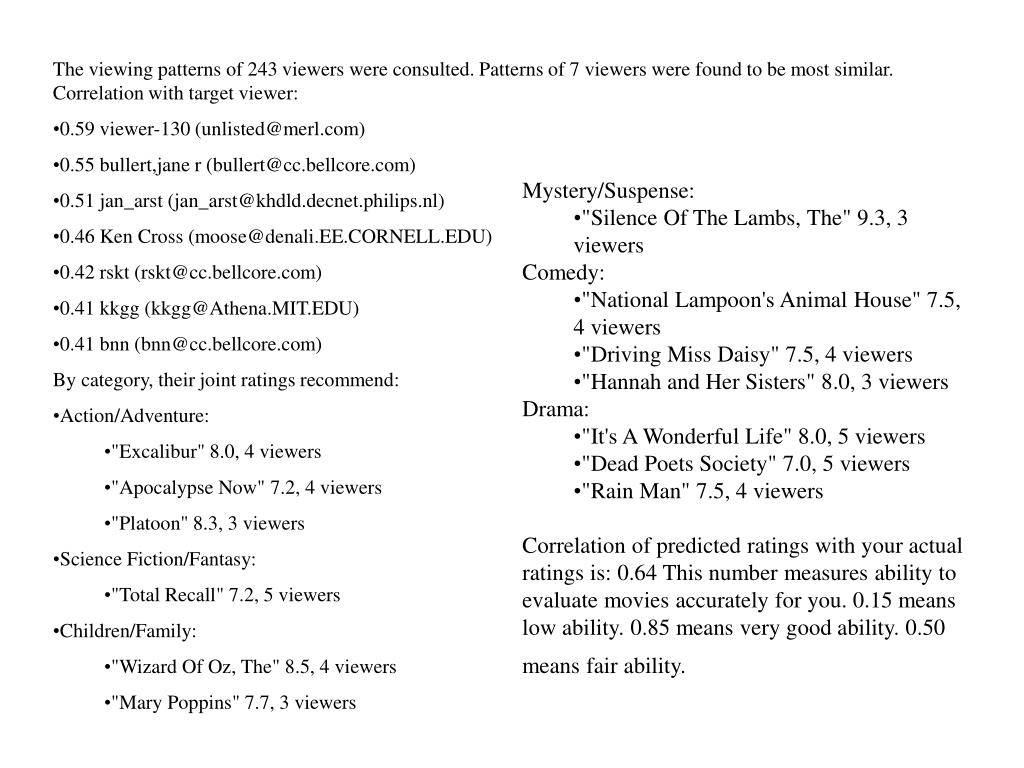 The viewing patterns of 243 viewers were consulted. Patterns of 7 viewers were found to be most similar. Correlation with target viewer:

• 0.59 viewer-130 (unlisted@merl.com)

• 0.55 bullert,jane r (bullert@cc.bellcore.com)

• 0.51 jan_arst (jan_arst@khdld.decnet.philips.nl)

• 0.46 Ken Cross (moose@denali.EE.CORNELL.EDU)

• 0.42 rskt (rskt@cc.bellcore.com)

• 0.41 kkgg (kkgg@Athena.MIT.EDU)

• 0.41 bnn (bnn@cc.bellcore.com)

By category, their joint ratings recommend:

• Action/Adventure:

• "Excalibur" 8.0, 4 viewers

• "Apocalypse Now" 7.2, 4 viewers

• "Platoon" 8.3, 3 viewers

• Science Fiction/Fantasy:

• "Total Recall" 7.2, 5 viewers

• Children/Family:

• "Wizard Of Oz, The" 8.5, 4 viewers

• "Mary Poppins" 7.7, 3 viewers

Mystery/Suspense:
• "Silence Of The Lambs, The" 9.3, 3 viewers
Comedy:
• "National Lampoon's Animal House" 7.5, 4 viewers
• "Driving Miss Daisy" 7.5, 4 viewers
• "Hannah and Her Sisters" 8.0, 3 viewers
Drama:
• "It's A Wonderful Life" 8.0, 5 viewers
• "Dead Poets Society" 7.0, 5 viewers
• "Rain Man" 7.5, 4 viewers

Correlation of predicted ratings with your actual ratings is: 0.64 This number measures ability to evaluate movies accurately for you. 0.15 means low ability. 0.85 means very good ability. 0.50 means fair ability.